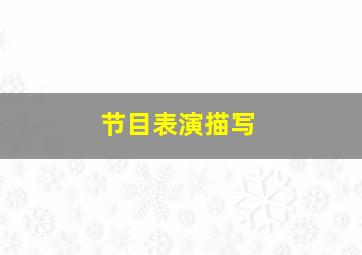 节目表演描写